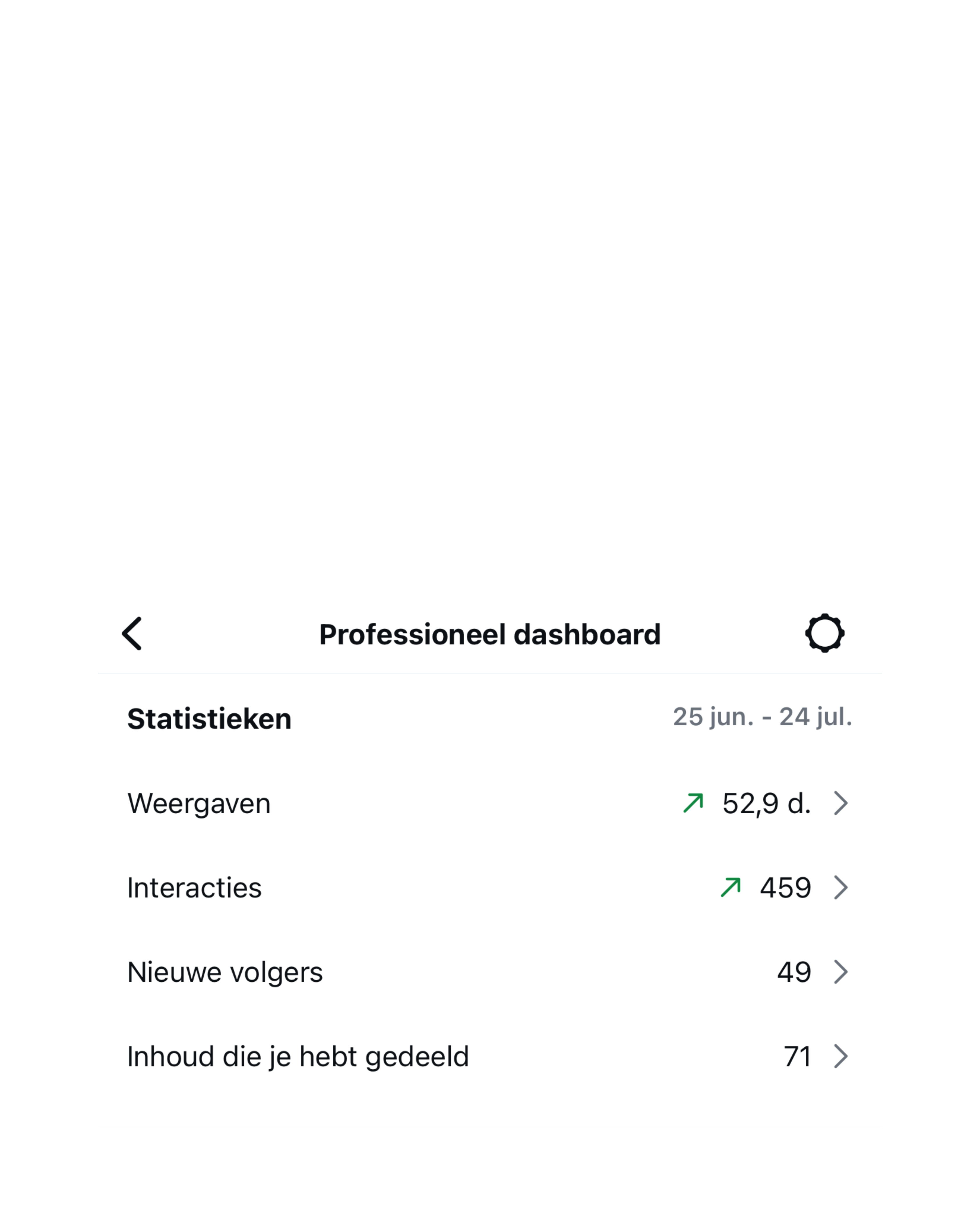 Professioneel dashboard

Statistieken 25 jun. - 24 jul.

Weergaven 52,9 d.

Interacties 459

Nieuwe volgers 49

Inhoud die je hebt gedeeld 71